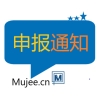 申报通知

Mujee.cn M